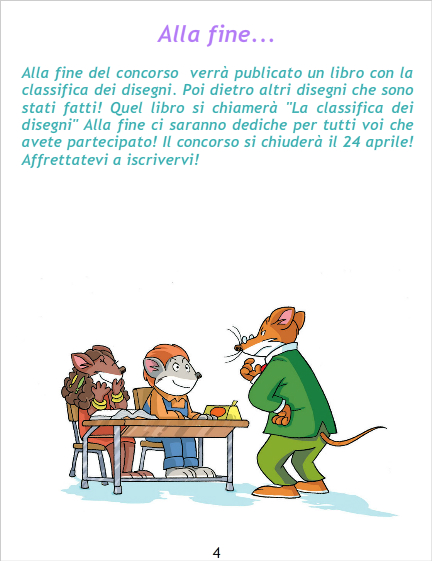 Alla fine...

Alla fine del concorso verrà publicato un libro con la classifica dei disegni. Poi dietro altri disegni che sono stati fatti! Quel libro si chiamerà "La classifica dei disegni" Alla fine ci saranno dediche per tutti voi che avete partecipato! Il concorso si chiuderà il 24 aprile! Affrettatevi a iscrivervi!

4